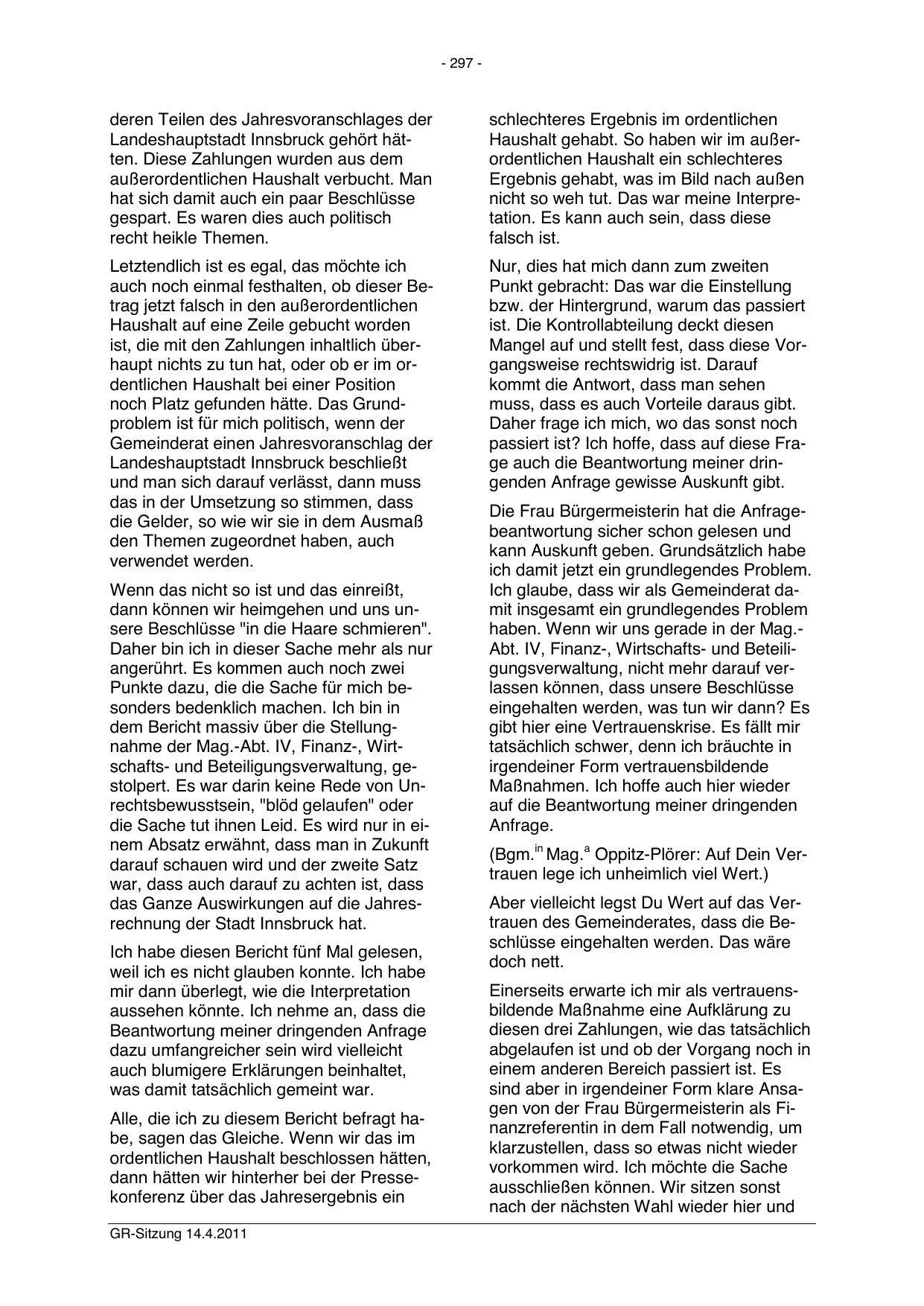 - 297 -

deren Teilen des Jahresvoranschlages der Landeshauptstadt Innsbruck gehört hätten. Diese Zahlungen wurden aus dem außerordentlichen Haushalt verbucht. Man hat sich damit auch ein paar Beschlüsse gespart. Es waren dies auch politisch recht heikle Themen.

Letztendlich ist es egal, das möchte ich auch noch einmal festhalten, ob dieser Betrag jetzt falsch in den außerordentlichen Haushalt auf eine Zeile gebucht worden ist, die mit den Zahlungen inhaltlich überhaupt nichts zu tun hat, oder ob er im ordentlichen Haushalt bei einer Position noch Platz gefunden hätte. Das Grundproblem ist für mich politisch, wenn der Gemeinderat einen Jahresvoranschlag der Landeshauptstadt Innsbruck beschließt und man sich darauf verlässt, dann muss das in der Umsetzung so stimmen, dass die Gelder, so wie wir sie in dem Ausmaß den Themen zugeordnet haben, auch verwendet werden.

Wenn das nicht so ist und das einreißt, dann können wir heimgehen und uns unsere Beschlüsse "in die Haare schmieren". Daher bin ich in dieser Sache mehr als nur angerührt. Es kommen auch noch zwei Punkte dazu, die die Sache für mich besonders bedenklich machen. Ich bin in dem Bericht massiv über die Stellungnahme der Mag.-Abt. IV, Finanz-, Wirtschafts- und Beteiligungsverwaltung, gestolpert. Es war darin keine Rede von Unrechtsbewusstsein, "blöd gelaufen" oder die Sache tut ihnen Leid. Es wird nur in einem Absatz erwähnt, dass man in Zukunft darauf schauen wird und der zweite Satz war, dass auch darauf zu achten ist, dass das Ganze Auswirkungen auf die Jahresrechnung der Stadt Innsbruck hat.

Ich habe diesen Bericht fünf Mal gelesen, weil ich es nicht glauben konnte. Ich habe mir dann überlegt, wie die Interpretation aussehen könnte. Ich nehme an, dass die Beantwortung meiner dringenden Anfrage dazu umfangreicher sein wird vielleicht auch blumigere Erklärungen beinhaltet, was damit tatsächlich gemeint war.

Alle, die ich zu diesem Bericht befragt habe, sagen das Gleiche. Wenn wir das im ordentlichen Haushalt beschlossen hätten, dann hätten wir hinterher bei der Pressekonferenz über das Jahresergebnis ein

schlechteres Ergebnis im ordentlichen Haushalt gehabt. So haben wir im außerordentlichen Haushalt ein schlechteres Ergebnis gehabt, was im Bild nach außen nicht so weh tut. Das war meine Interpretation. Es kann auch sein, dass diese falsch ist.

Nur, dies hat mich dann zum zweiten Punkt gebracht: Das war die Einstellung bzw. der Hintergrund, warum das passiert ist. Die Kontrollabteilung deckt diesen Mangel auf und stellt fest, dass diese Vorgangsweise rechtswidrig ist. Darauf kommt die Antwort, dass man sehen muss, dass es auch Vorteile daraus gibt. Daher frage ich mich, wo das sonst noch passiert ist? Ich hoffe, dass auf diese Frage auch die Beantwortung meiner dringenden Anfrage gewisse Auskunft gibt.

Die Frau Bürgermeisterin hat die Anfragebeantwortung sicher schon gelesen und kann Auskunft geben. Grundsätzlich habe ich damit jetzt ein grundlegendes Problem. Ich glaube, dass wir als Gemeinderat damit insgesamt ein grundlegendes Problem haben. Wenn wir uns gerade in der Mag.-Abt. IV, Finanz-, Wirtschafts- und Beteiligungsverwaltung, nicht mehr darauf verlassen können, dass unsere Beschlüsse eingehalten werden, was tun wir dann? Es gibt hier eine Vertrauenskrise. Es fällt mir tatsächlich schwer, denn ich bräuchte in irgendeiner Form vertrauensbildende Maßnahmen. Ich hoffe auch hier wieder auf die Beantwortung meiner dringenden Anfrage.

(Bgm.$^{in}$ Mag.$^{a}$ Oppitz-Plörer: Auf Dein Vertrauen lege ich unheimlich viel Wert.)

Aber vielleicht legst Du Wert auf das Vertrauen des Gemeinderates, dass die Beschlüsse eingehalten werden. Das wäre doch nett.

Einerseits erwarte ich mir als vertrauensbildende Maßnahme eine Aufklärung zu diesen drei Zahlungen, wie das tatsächlich abgelaufen ist und ob der Vorgang noch in einem anderen Bereich passiert ist. Es sind aber in irgendeiner Form klare Ansagen von der Frau Bürgermeisterin als Finanzreferentin in dem Fall notwendig, um klarzustellen, dass so etwas nicht wieder vorkommen wird. Ich möchte die Sache ausschließen können. Wir sitzen sonst nach der nächsten Wahl wieder hier und

GR-Sitzung 14.4.2011